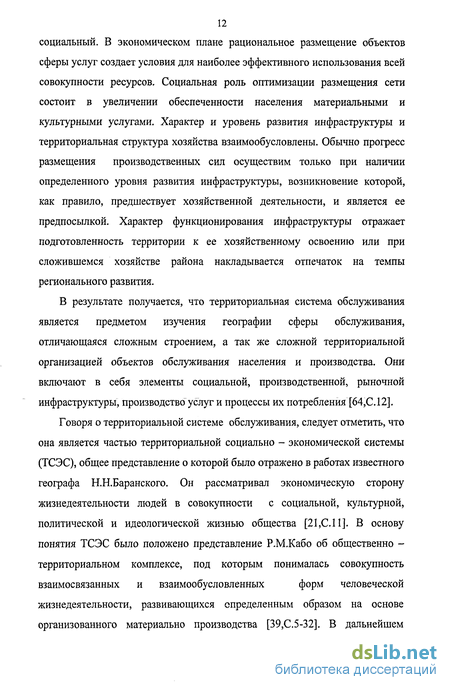 12

социальный. В экономическом плане рациональное размещение объектов сферы услуг создает условия для наиболее эффективного использования всей совокупности ресурсов. Социальная роль оптимизации размещения сети состоит в увеличении обеспеченности населения материальными и культурными услугами. Характер и уровень развития инфраструктуры и территориальная структура хозяйства взаимообусловлены. Обычно прогресс размещения производственных сил осуществим только при наличии определенного уровня развития инфраструктуры, возникновение которой, как правило, предшествует хозяйственной деятельности, и является ее предпосылкой. Характер функционирования инфраструктуры отражает подготовленность территории к ее хозяйственному освоению или при сложившемся хозяйстве района накладывается отпечаток на темпы регионального развития.

В результате получается, что территориальная система обслуживания является предметом изучения географии сферы обслуживания, отличающаяся сложным строением, а так же сложной территориальной организацией объектов обслуживания населения и производства. Они включают в себя элементы социальной, производственной, рыночной инфраструктуры, производство услуг и процессы их потребления [64,С.12].

Говоря о территориальной системе обслуживания, следует отметить, что она является частью территориальной социально – экономической системы (ТСЭС), общее представление о которой было отражено в работах известного географа Н.Н.Баранского. Он рассматривал экономическую сторону жизнедеятельности людей в совокупности с социальной, культурной, политической и идеологической жизнью общества [21,С.11]. В основу понятия ТСЭС было положено представление Р.М.Кабо об общественно – территориальном комплексе, под которым понималась совокупность взаимосвязанных и взаимообусловленных форм человеческой жизнедеятельности, развивающихся определенным образом на основе организованного материально производства [39,С.5-32]. В дальнейшем

dsLib.net
библиотека диссертаций